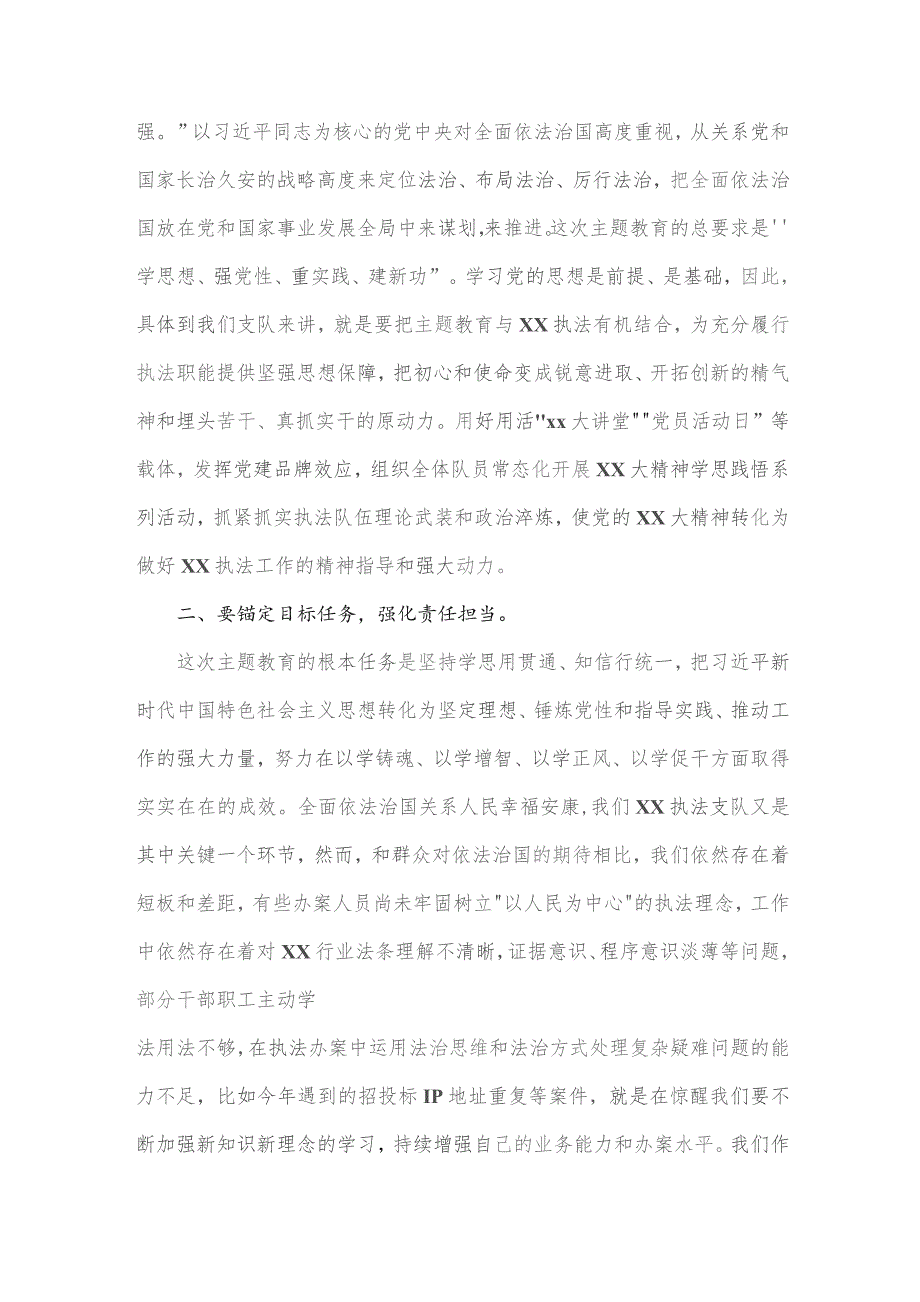 强。”以习近平同志为核心的党中央对全面依法治国高度重视，从关系党和国家长治久安的战略高度来定位法治、布局法治、厉行法治，把全面依法治国放在党和国家事业发展全局中来谋划,来推进。这次主题教育的总要求是''学思想、强党性、重实践、建新功”。学习党的思想是前提、是基础，因此，具体到我们支队来讲，就是要把主题教育与XX执法有机结合，为充分履行执法职能提供坚强思想保障，把初心和使命变成锐意进取、开拓创新的精气神和埋头苦干、真抓实干的原动力。用好用活"xx大讲堂""党员活动日”等载体，发挥党建品牌效应，组织全体队员常态化开展XX大精神学思践悟系列活动，抓紧抓实执法队伍理论武装和政治淬炼，使党的XX大精神转化为做好XX执法工作的精神指导和强大动力。

二、要锚定目标任务，强化责任担当。

这次主题教育的根本任务是坚持学思用贯通、知信行统一，把习近平新时代中国特色社会主义思想转化为坚定理想、锤炼党性和指导实践、推动工作的强大力量，努力在以学铸魂、以学增智、以学正风、以学促干方面取得实实在在的成效。全面依法治国关系人民幸福安康,我们XX执法支队又是其中关键一个环节，然而，和群众对依法治国的期待相比，我们依然存在着短板和差距，有些办案人员尚未牢固树立"以人民为中心"的执法理念，工作中依然存在着对XX行业法条理解不清晰,证据意识、程序意识淡薄等问题，部分干部职工主动学

法用法不够，在执法办案中运用法治思维和法治方式处理复杂疑难问题的能力不足，比如今年遇到的招投标IP地址重复等案件，就是在惊醒我们要不断加强新知识新理念的学习，持续增强自己的业务能力和办案水平。我们作